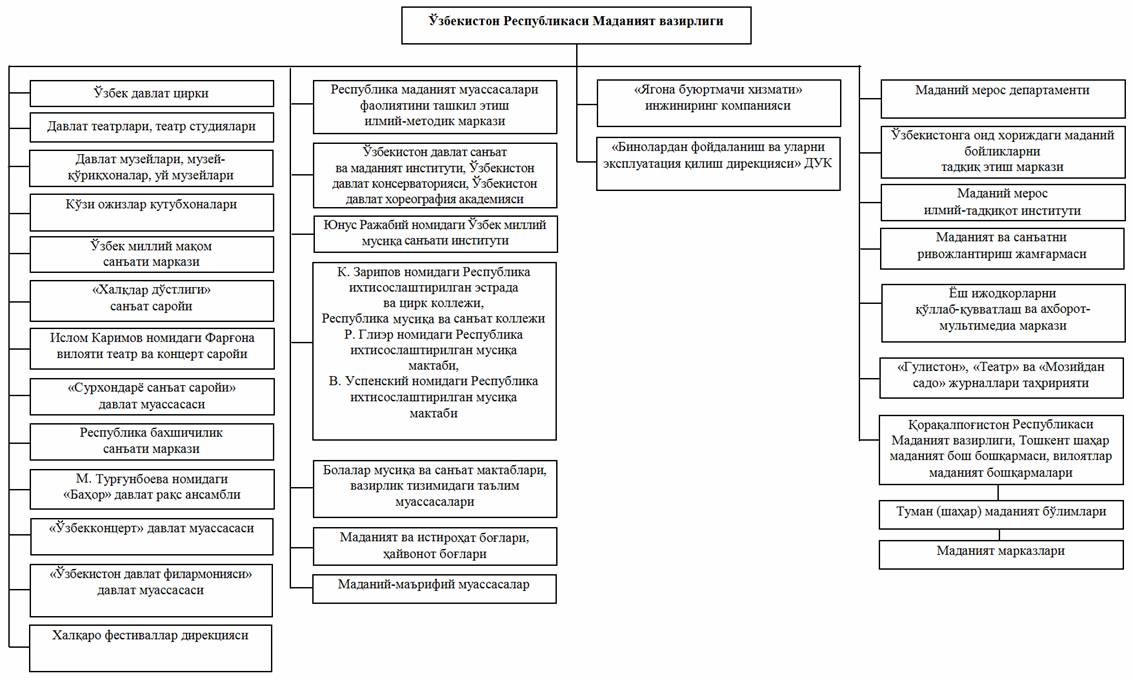 Ўзбекистон Республикаси Маданият вазирлиги

Ўзбек давлат цирки

Давлат театрлари, театр студиялари

Давлат музейлари, музей-қўриқхоналар, уй музейлари

Кўзи ожизлар кутубхоналари

Ўзбек миллий мақом санъати маркази

«Халқлар дўстлиги» санъат саройи

Ислом Каримов номидаги Фарғона вилояти театр ва концерт саройи

«Сурхондарё санъат саройи» давлат муассасаси

Республика бахшичилик санъати маркази

М. Турғунбоева номидаги «Баҳор» давлат рақс ансамбли

«Ўзбекконцерт» давлат муассасаси

«Ўзбекистон давлат филармонияси» давлат муассасаси

Халқаро фестиваллар дирекцияси

Республика маданият муассасалари фаолиятини ташкил этиш илмий-методик маркази

Ўзбекистон давлат санъат ва маданият институти, Ўзбекистон давлат консерваторияси, Ўзбекистон давлат хореография академияси

Юнус Ражабий номидаги Ўзбек миллий мусиқа санъати институти

К. Зарипов номидаги Республика ихтисослаштирилган эстрада ва цирк коллежи, Республика мусиқа ва санъат коллежи Р. Глиэр номидаги Республика ихтисослаштирилган мусиқа мактаби, В. Успенский номидаги Республика ихтисослаштирилган мусиқа мактаби

Болалар мусиқа ва санъат мактаблари, вазирлик тизимидаги таълим муассасалари

Маданият ва истироҳат боғлари, ҳайвонот боғлари

Маданий-маърифий муассасалар

«Ягона буюртмачи хизмати» инжиниринг компанияси

«Бинолардан фойдаланиш ва уларни эксплуатация қилиш дирекцияси» ДУК

Маданий мерос департаменти

Ўзбекистонга оид хориждаги маданий бойликларни тадқиқ этиш маркази

Маданий мерос илмий-тадқиқот институти

Маданият ва санъатни ривожлантириш жамғармаси

Ёш ижодкорларни қўллаб-қувватлаш ва ахборот-мультимедиа маркази

«Гулистон», «Театр» ва «Мозийдан садо» журналлари таҳририяти

Қорақалпоғистон Республикаси Маданият вазирлиги, Тошкент шаҳар маданият бош бошқармаси, вилоятлар маданият бошқармалари

Туман (шаҳар) маданият бўлимлари

Маданият марказлари